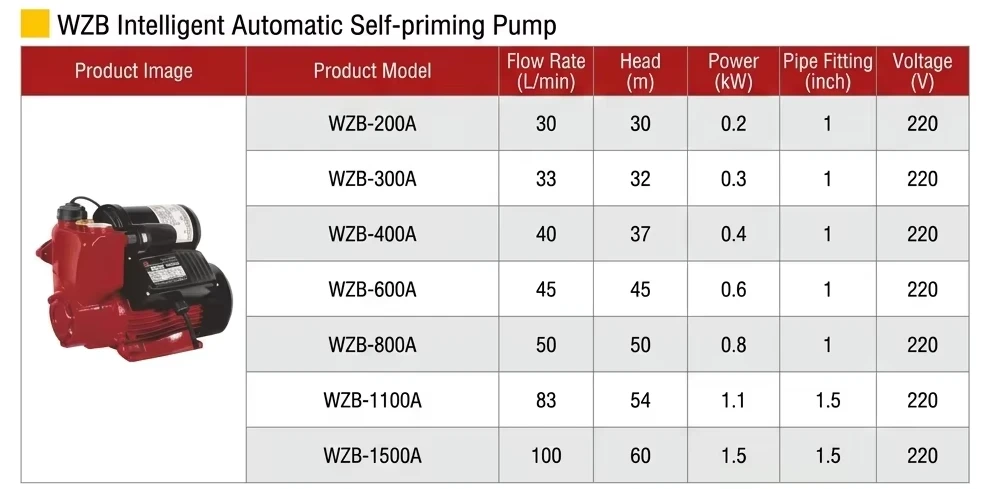 WZB Intelligent Automatic Self-priming Pump

| Product Image | Product Model | Flow Rate (L/min) | Head (m) | Power (kW) | Pipe Fitting (inch) | Voltage (V) |
|---|---|---|---|---|---|---|
| | WZB-200A | 30 | 30 | 0.2 | 1 | 220 |
| | WZB-300A | 33 | 32 | 0.3 | 1 | 220 |
| | WZB-400A | 40 | 37 | 0.4 | 1 | 220 |
| | WZB-600A | 45 | 45 | 0.6 | 1 | 220 |
| | WZB-800A | 50 | 50 | 0.8 | 1 | 220 |
| | WZB-1100A | 83 | 54 | 1.1 | 1.5 | 220 |
| | WZB-1500A | 100 | 60 | 1.5 | 1.5 | 220 |